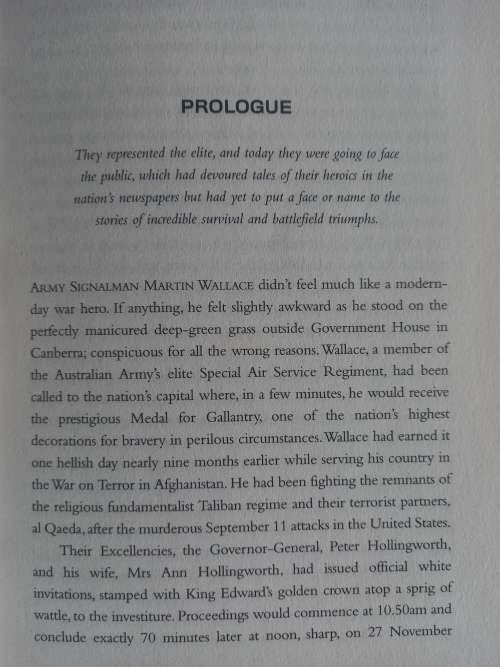 PROLOGUE

They represented the elite, and today they were going to face the public, which had devoured tales of their heroics in the nation's newspapers but had yet to put a face or name to the stories of incredible survival and battlefield triumphs.

ARMY SIGNALMAN MARTIN WALLACE didn't feel much like a modern-day war hero. If anything, he felt slightly awkward as he stood on the perfectly manicured deep-green grass outside Government House in Canberra; conspicuous for all the wrong reasons. Wallace, a member of the Australian Army's elite Special Air Service Regiment, had been called to the nation's capital where, in a few minutes, he would receive the prestigious Medal for Gallantry, one of the nation's highest decorations for bravery in perilous circumstances. Wallace had earned it one hellish day nearly nine months earlier while serving his country in the War on Terror in Afghanistan. He had been fighting the remnants of the religious fundamentalist Taliban regime and their terrorist partners, al Qaeda, after the murderous September 11 attacks in the United States.

Their Excellencies, the Governor-General, Peter Hollingworth, and his wife, Mrs Ann Hollingworth, had issued official white invitations, stamped with King Edward's golden crown atop a sprig of wattle, to the investiture. Proceedings would commence at 10.50am and conclude exactly 70 minutes later at noon, sharp, on 27 November